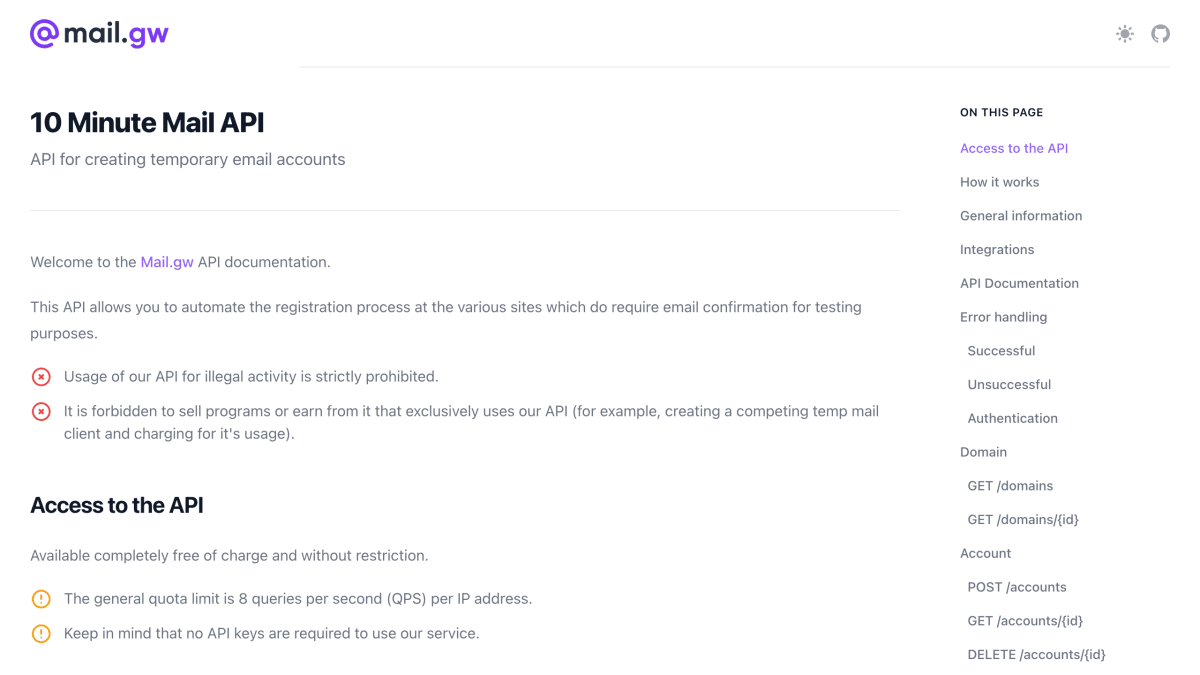 mail.gw

10 Minute Mail API

API for creating temporary email accounts

Welcome to the Mail.gw API documentation.

This API allows you to automate the registration process at the various sites which do require email confirmation for testing purposes.

Usage of our API for illegal activity is strictly prohibited.

It is forbidden to sell programs or earn from it that exclusively uses our API (for example, creating a competing temp mail client and charging for it's usage).

Access to the API

Available completely free of charge and without restriction.

The general quota limit is 8 queries per second (QPS) per IP address.

Keep in mind that no API keys are required to use our service.

ON THIS PAGE

Access to the API

How it works

General information

Integrations

API Documentation

Error handling

Successful

Unsuccessful

Authentication

Domain

GET /domains

GET /domains/{id}

Account

POST /accounts

GET /accounts/{id}

DELETE /accounts/{id}